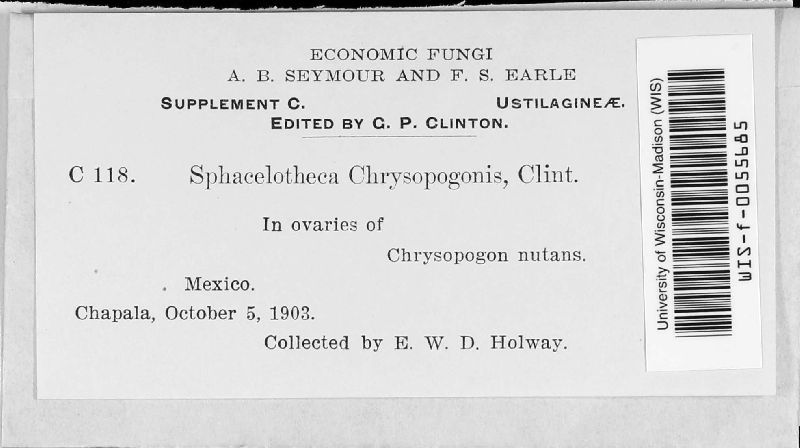 ECONOMIC FUNGI
A. B. SEYMOUR AND F. S. EARLE

SUPPLEMENT C. USTILAGINEÆ.
EDITED BY G. P. CLINTON.

C 118. Sphacelotheca Chrysopogonis, Clint.

In ovaries of
Chrysopogon nutans.

Mexico.
Chapala, October 5, 1903.
Collected by E. W. D. Holway.

University of Wisconsin-Madison (WIS)
WIS-f-0055685